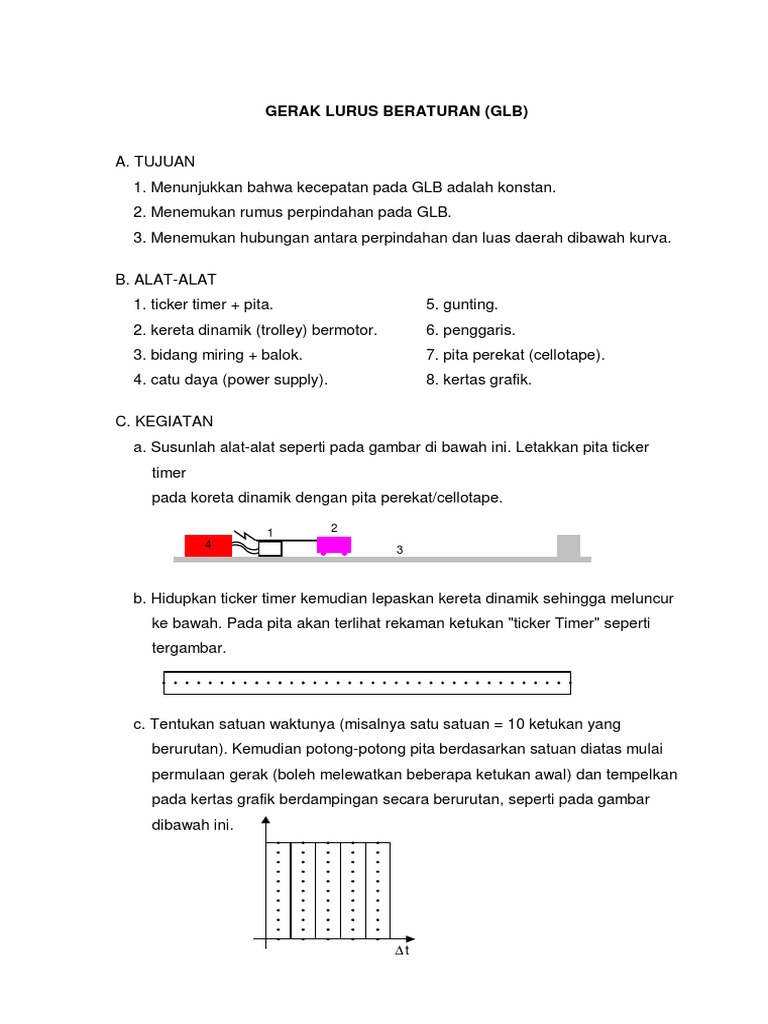 GERAK LURUS BERATURAN (GLB)

A. TUJUAN
1. Menunjukkan bahwa kecepatan pada GLB adalah konstan.
2. Menemukan rumus perpindahan pada GLB.
3. Menemukan hubungan antara perpindahan dan luas daerah dibawah kurva.

B. ALAT-ALAT
1. ticker timer + pita.
2. kereta dinamik (trolley) bermotor.
3. bidang miring + balok.
4. catu daya (power supply).
5. gunting.
6. penggaris.
7. pita perekat (cellotape).
8. kertas grafik.

C. KEGIATAN
a. Susunlah alat-alat seperti pada gambar di bawah ini. Letakkan pita ticker timer
pada koreta dinamik dengan pita perekat/cellotape.

4 1 2 3

b. Hidupkan ticker timer kemudian lepaskan kereta dinamik sehingga meluncur ke bawah. Pada pita akan terlihat rekaman ketukan "ticker Timer" seperti tergambar.

c. Tentukan satuan waktunya (misalnya satu satuan = 10 ketukan yang berurutan). Kemudian potong-potong pita berdasarkan satuan diatas mulai permulaan gerak (boleh melewatkan beberapa ketukan awal) dan tempelkan pada kertas grafik berdampingan secara berurutan, seperti pada gambar dibawah ini.

$\Delta t$